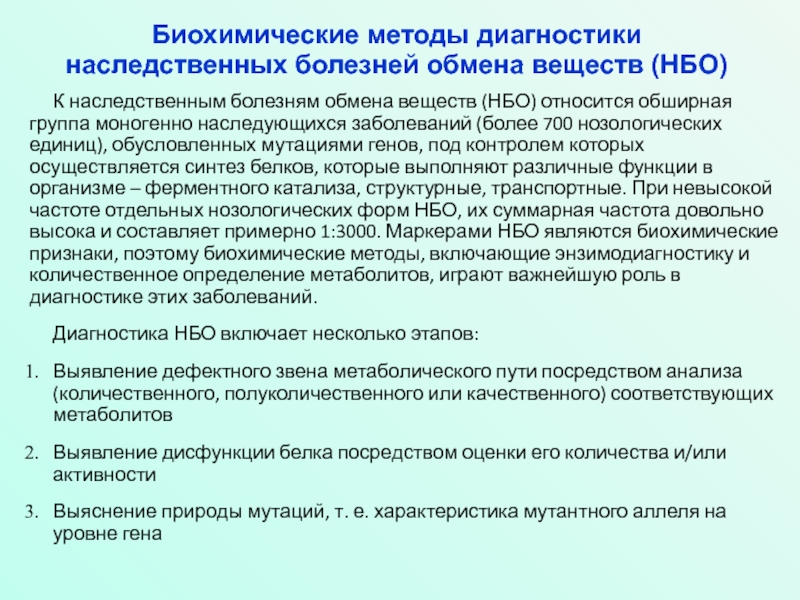 Биохимические методы диагностики наследственных болезней обмена веществ (НБО)

К наследственным болезням обмена веществ (НБО) относится обширная группа моногенно наследующихся заболеваний (более 700 нозологических единиц), обусловленных мутациями генов, под контролем которых осуществляется синтез белков, которые выполняют различные функции в организме – ферментного катализа, структурные, транспортные. При невысокой частоте отдельных нозологических форм НБО, их суммарная частота довольно высока и составляет примерно 1:3000. Маркерами НБО являются биохимические признаки, поэтому биохимические методы, включающие энзимодиагностику и количественное определение метаболитов, играют важнейшую роль в диагностике этих заболеваний.

Диагностика НБО включает несколько этапов:

1. Выявление дефектного звена метаболического пути посредством анализа (количественного, полуколичественного или качественного) соответствующих метаболитов

2. Выявление дисфункции белка посредством оценки его количества и/или активности

3. Выяснение природы мутаций, т. е. характеристика мутантного аллеля на уровне гена